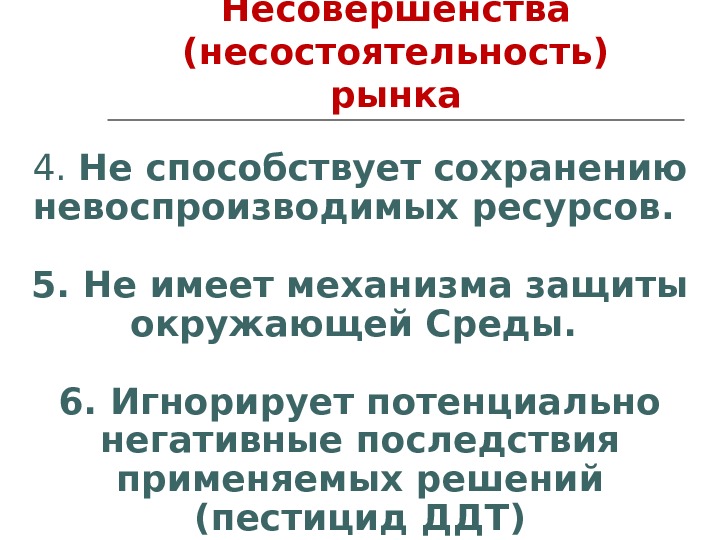 Несовершенства
(несостоятельность)
рынка

4. Не способствует сохранению невоспроизводимых ресурсов.

5. Не имеет механизма защиты окружающей Среды.

6. Игнорирует потенциально негативные последствия применяемых решений (пестицид ДДТ)